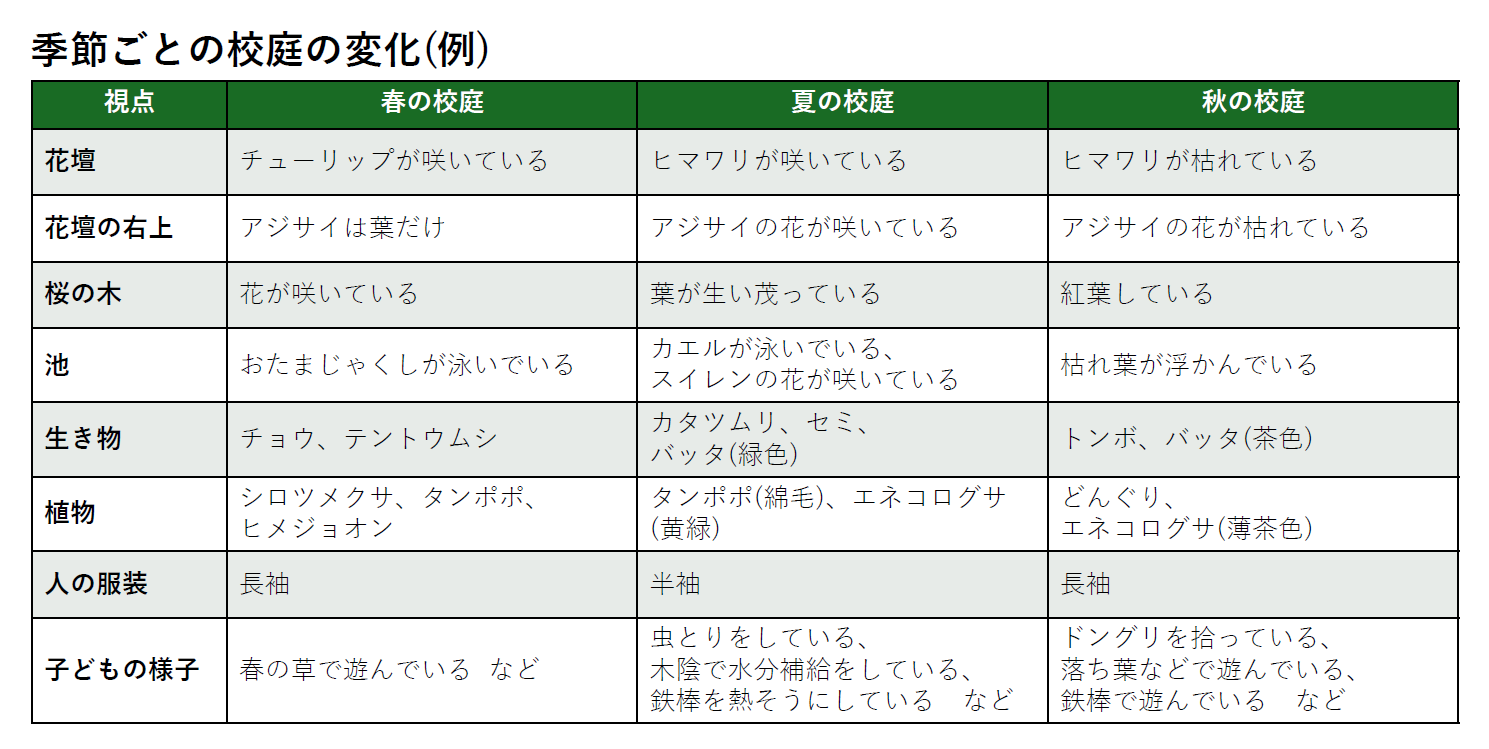 季節ごとの校庭の変化(例)

| 視点 | 春の校庭 | 夏の校庭 | 秋の校庭 |
|---|---|---|---|
| 花壇 | チューリップが咲いている | ヒマワリが咲いている | ヒマワリが枯れている |
| 花壇の右上 | アジサイは葉だけ | アジサイの花が咲いている | アジサイの花が枯れている |
| 桜の木 | 花が咲いている | 葉が生い茂っている | 紅葉している |
| 池 | おたまじゃくしが泳いでいる | カエルが泳いでいる、スイレンの花が咲いている | 枯れ葉が浮かんでいる |
| 生き物 | チョウ、テントウムシ | カタツムリ、セミ、バッタ(緑色) | トンボ、バッタ(茶色) |
| 植物 | シロツメクサ、タンポポ、ヒメジョオン | タンポポ(綿毛)、エネコログサ(黄緑) | どんぐり、エネコログサ(薄茶色) |
| 人の服装 | 長袖 | 半袖 | 長袖 |
| 子どもの様子 | 春の草で遊んでいる　など | 虫とりをしている、木陰で水分補給をしている、鉄棒を熱そうにしている　など | ドングリを拾っている、落ち葉などで遊んでいる、鉄棒で遊んでいる　など |